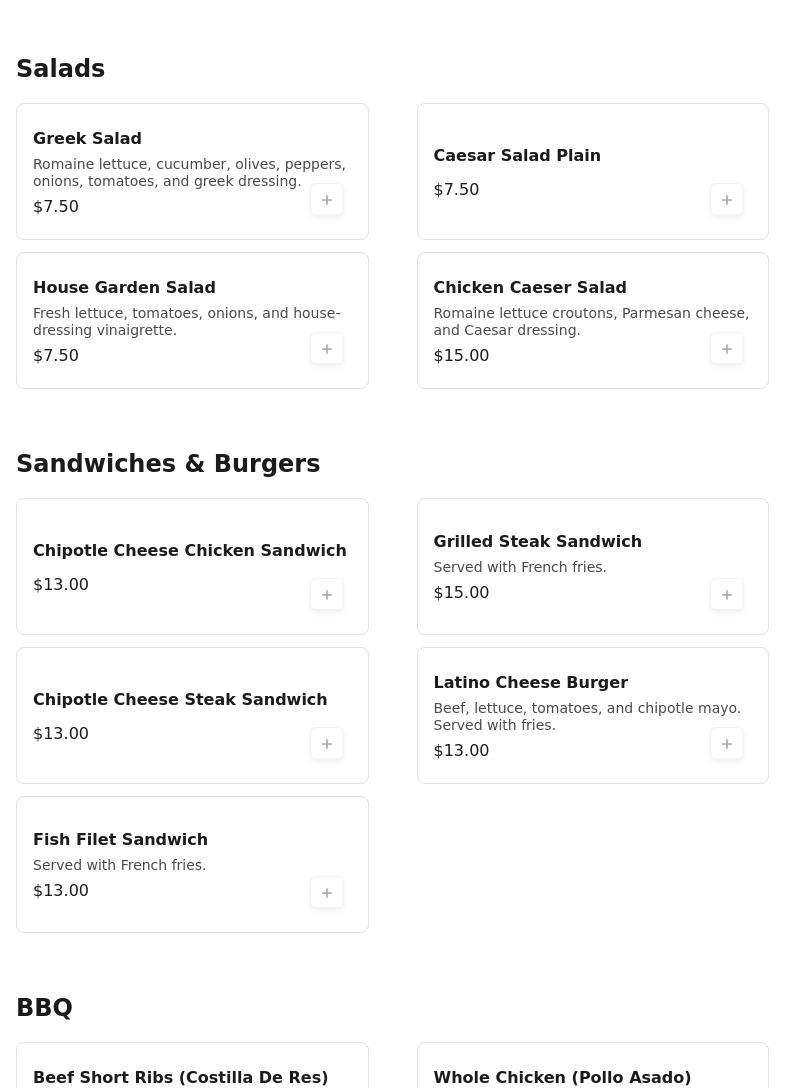 Salads

Greek Salad
Romaine lettuce, cucumber, olives, peppers, onions, tomatoes, and greek dressing.
$7.50
+

Caesar Salad Plain
$7.50
+

House Garden Salad
Fresh lettuce, tomatoes, onions, and house-dressing vinaigrette.
$7.50
+

Chicken Caeser Salad
Romaine lettuce croutons, Parmesan cheese, and Caesar dressing.
$15.00
+

Sandwiches & Burgers

Chipotle Cheese Chicken Sandwich
$13.00
+

Grilled Steak Sandwich
Served with French fries.
$15.00
+

Chipotle Cheese Steak Sandwich
$13.00
+

Latino Cheese Burger
Beef, lettuce, tomatoes, and chipotle mayo. Served with fries.
$13.00
+

Fish Filet Sandwich
Served with French fries.
$13.00
+

BBQ

Beef Short Ribs (Costilla De Res)

Whole Chicken (Pollo Asado)